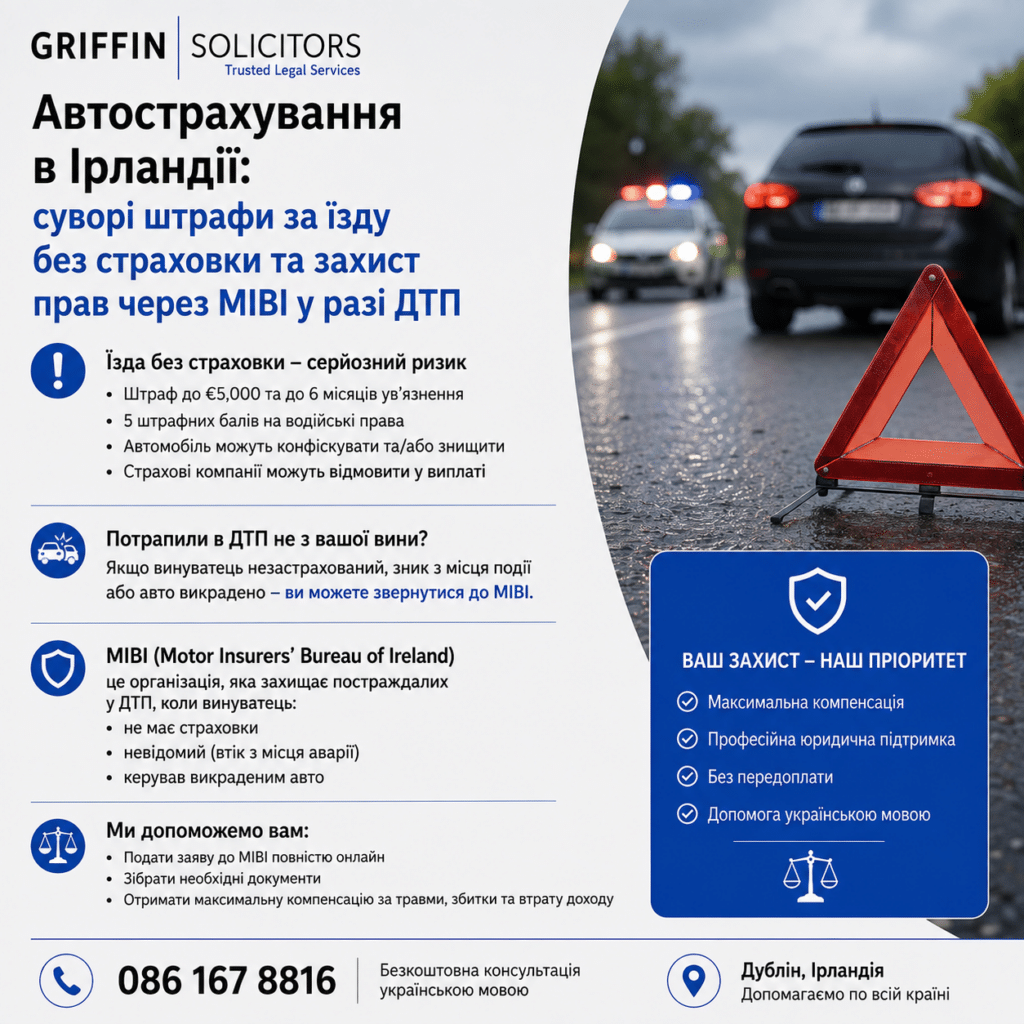 GRIFFIN | SOLICITORS
Trusted Legal Services

Автострахування в Ірландії:
суворі штрафи за їзду без страховки та захист прав через MIBI у разі ДТП

Їзда без страховки – серйозний ризик
• Штраф до €5,000 та до 6 місяців ув'язнення
• 5 штрафних балів на водійські права
• Автомобіль можуть конфіскувати та/або знищити
• Страхові компанії можуть відмовити у виплаті

Потрапили в ДТП не з вашої вини?
Якщо винуватець незастрахований, зник з місця події або авто викрадено – ви можете звернутися до MIBI.

MIBI (Motor Insurers' Bureau of Ireland)
це організація, яка захищає постраждалих у ДТП, коли винуватець:
• не має страховки
• невідомий (втік з місця аварії)
• керував викраденим авто

Ми допоможемо вам:
• Подати заяву до MIBI повністю онлайн
• Зібрати необхідні документи
• Отримати максимальну компенсацію за травми, збитки та втрату доходу

ВАШ ЗАХИСТ – НАШ ПРІОРИТЕТ
Максимальна компенсація
Професійна юридична підтримка
Без передоплати
Допомога українською мовою

086 167 8816
Безкоштовна консультація українською мовою

Дублін, Ірландія
Допомагаємо по всій країні